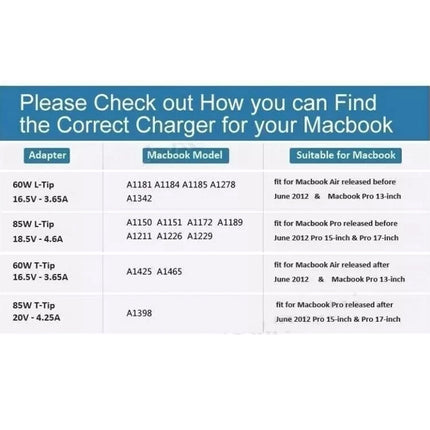 Please Check out How you can Find the Correct Charger for your Macbook

| Adapter | Macbook Model | Suitable for Macbook |
|---|---|---|
| 60W L-Tip 16.5V - 3.65A | A1181 A1184 A1185 A1278 A1342 | fit for Macbook Air released before June 2012 & Macbook Pro 13-inch |
| 85W L-Tip 18.5V - 4.6A | A1150 A1151 A1172 A1189 A1211 A1226 A1229 | fit for Macbook Pro released before June 2012 Pro 15-inch & Pro 17-inch |
| 60W T-Tip 16.5V - 3.65A | A1425 A1465 | fit for Macbook Air released after June 2012 & Macbook Pro 13-inch |
| 85W T-Tip 20V - 4.25A | A1398 | fit for Macbook Pro released after June 2012 Pro 15-inch & Pro 17-inch |